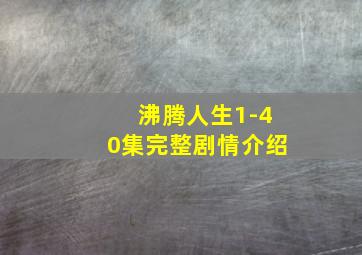 沸腾人生1-40集完整剧情介绍